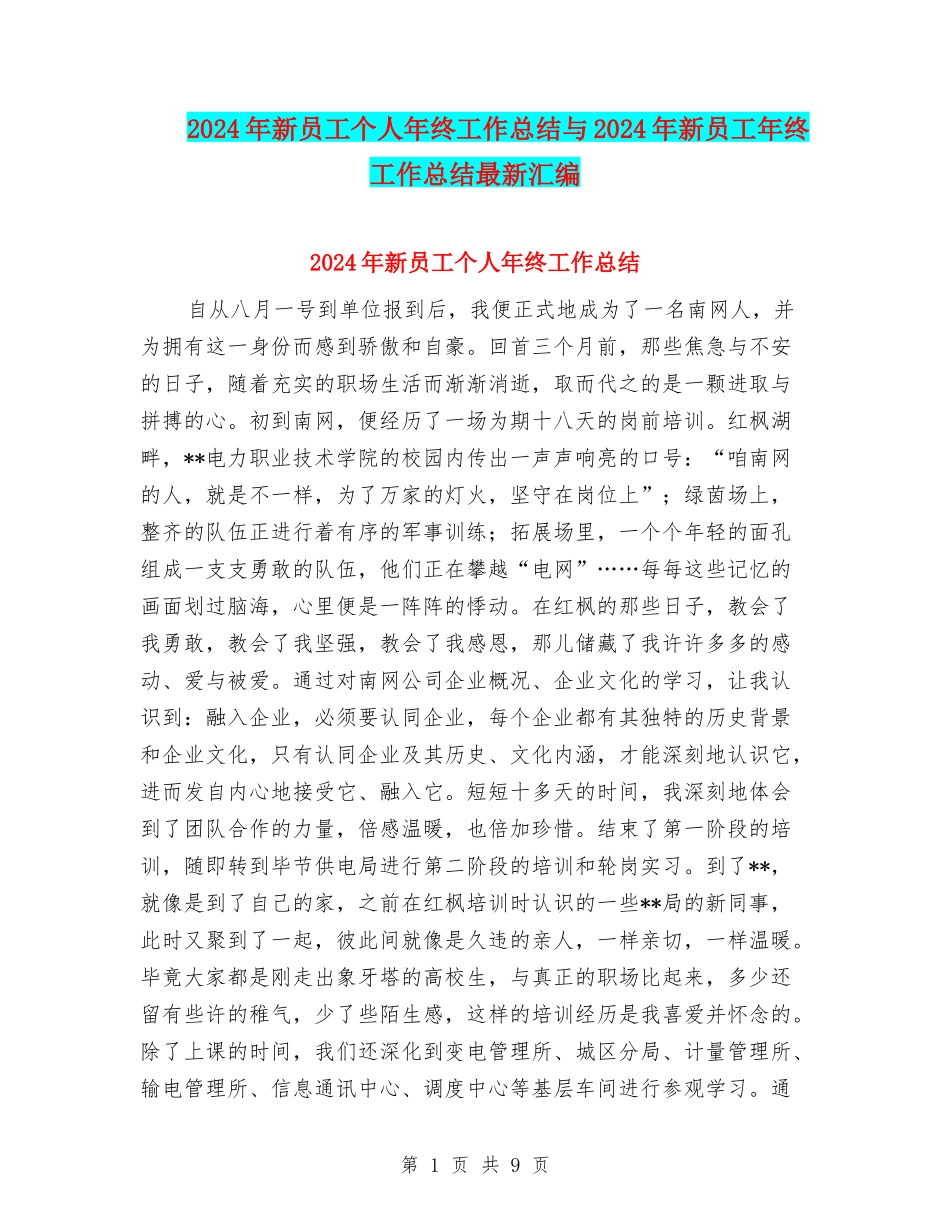 2024年新员工个人年终工作总结与2024年新员工年终工作总结最新汇编

2024年新员工个人年终工作总结

自从八月一号到单位报到后，我便正式地成为了一名南网人，并为拥有这一身份而感到骄傲和自豪。回首三个月前，那些焦急与不安的日子，随着充实的职场生活而渐渐消逝，取而代之的是一颗进取与拼搏的心。初到南网，便经历了一场为期十八天的岗前培训。红枫湖畔，**电力职业技术学院的校园内传出一声声响亮的口号：“咱南网的人，就是不一样，为了万家的灯火，坚守在岗位上”；绿茵场上，整齐的队伍正进行着有序的军事训练；拓展场里，一个个年轻的面孔组成一支支勇敢的队伍，他们正在攀越“电网”……每每这些记忆的画面划过脑海，心里便是一阵阵的悸动。在红枫的那些日子，教会了我勇敢，教会了我坚强，教会了我感恩，那儿储藏了我许许多多的感动、爱与被爱。通过对南网公司企业概况、企业文化的学习，让我认识到：融入企业，必须要认同企业，每个企业都有其独特的历史背景和企业文化，只有认同企业及其历史、文化内涵，才能深刻地认识它，进而发自内心地接受它、融入它。短短十多天的时间，我深刻地体会到了团队合作的力量，倍感温暖，也倍加珍惜。结束了第一阶段的培训，随即转到毕节供电局进行第二阶段的培训和轮岗实习。到了**，就像是到了自己的家，之前在红枫培训时认识的一些**局的新同事，此时又聚到了一起，彼此间就像是久违的亲人，一样亲切，一样温暖。毕竟大家都是刚走出象牙塔的高校生，与真正的职场比起来，多少还留有些许的稚气，少了些陌生感，这样的培训经历是我喜爱并怀念的。除了上课的时间，我们还深化到变电管理所、城区分局、计量管理所、输电管理所、信息通讯中心、调度中心等基层车间进行参观学习。通

第 1 页 共 9 页